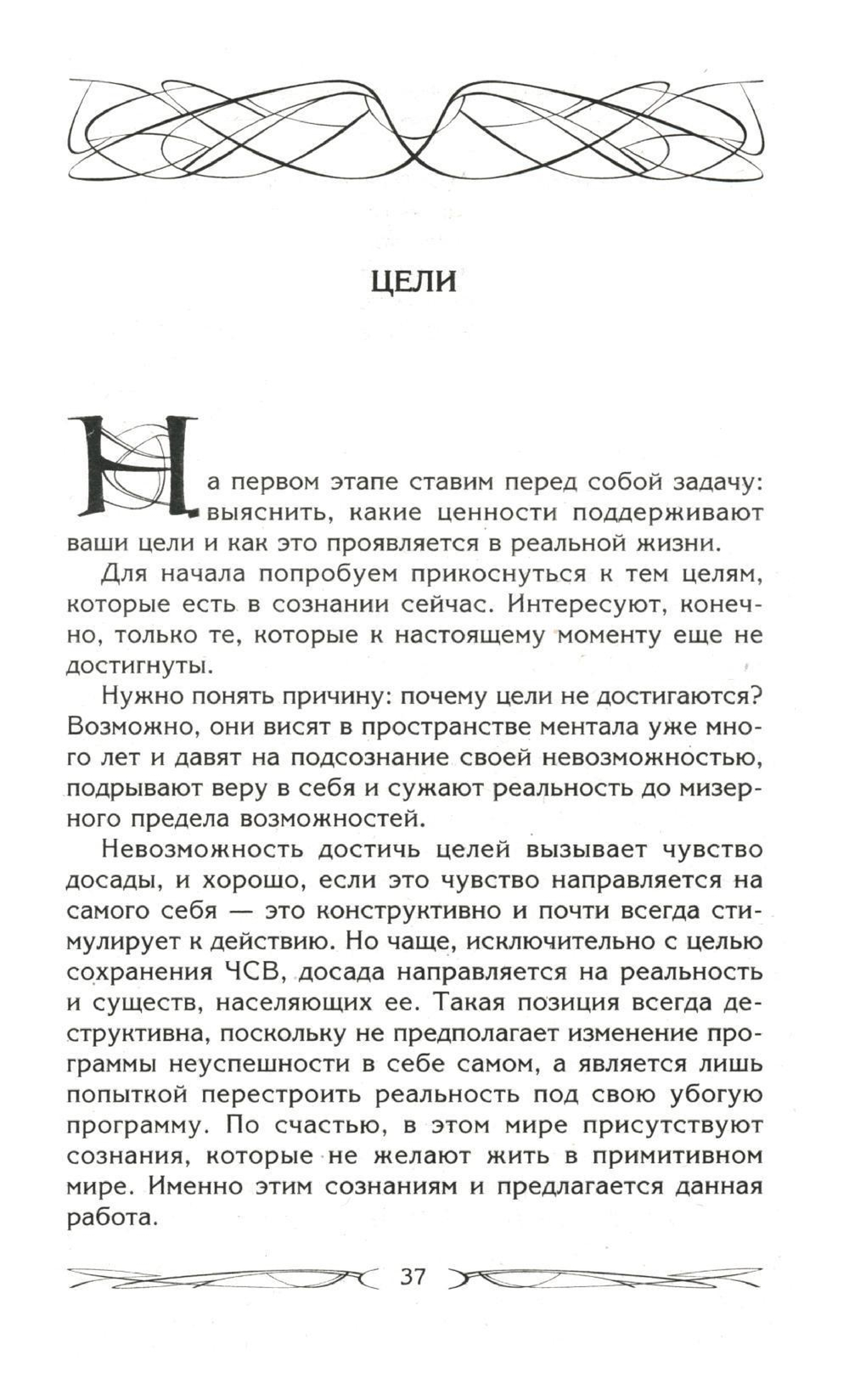 ЦЕЛИ

На первом этапе ставим перед собой задачу: выяснить, какие ценности поддерживают ваши цели и как это проявляется в реальной жизни.

Для начала попробуем прикоснуться к тем целям, которые есть в сознании сейчас. Интересуют, конечно, только те, которые к настоящему моменту еще не достигнуты.

Нужно понять причину: почему цели не достигаются? Возможно, они висят в пространстве ментала уже много лет и давят на подсознание своей невозможностью, подрывают веру в себя и сужают реальность до мизерного предела возможностей.

Невозможность достичь целей вызывает чувство досады, и хорошо, если это чувство направляется на самого себя — это конструктивно и почти всегда стимулирует к действию. Но чаще, исключительно с целью сохранения ЧСВ, досада направляется на реальность и существ, населяющих ее. Такая позиция всегда деструктивна, поскольку не предполагает изменение программы неуспешности в себе самом, а является лишь попыткой перестроить реальность под свою убогую программу. По счастью, в этом мире присутствуют сознания, которые не желают жить в примитивном мире. Именно этим сознаниям и предлагается данная работа.

37